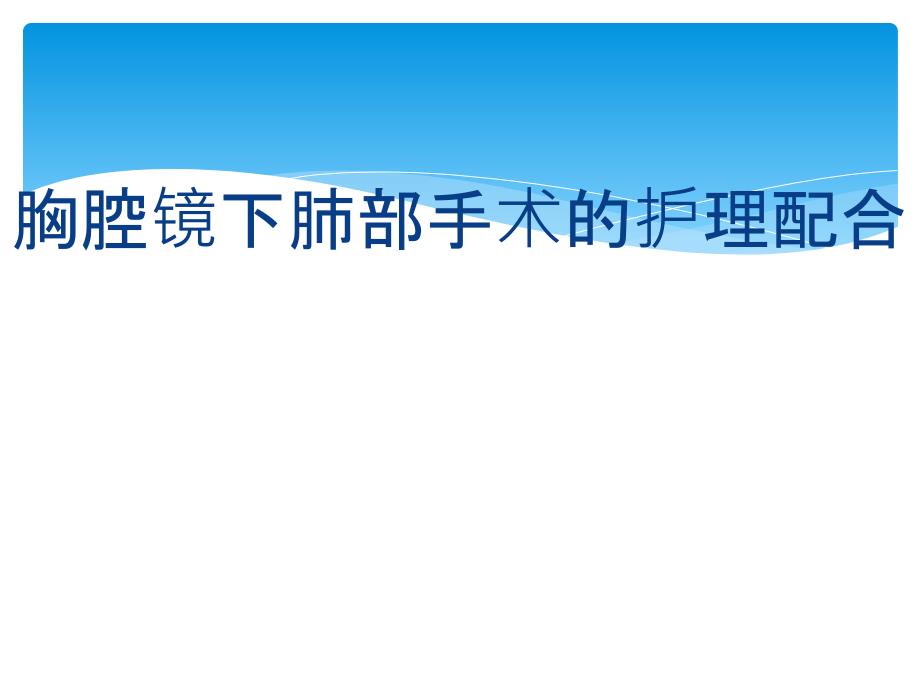 胸腔镜下肺部手术的护理配合